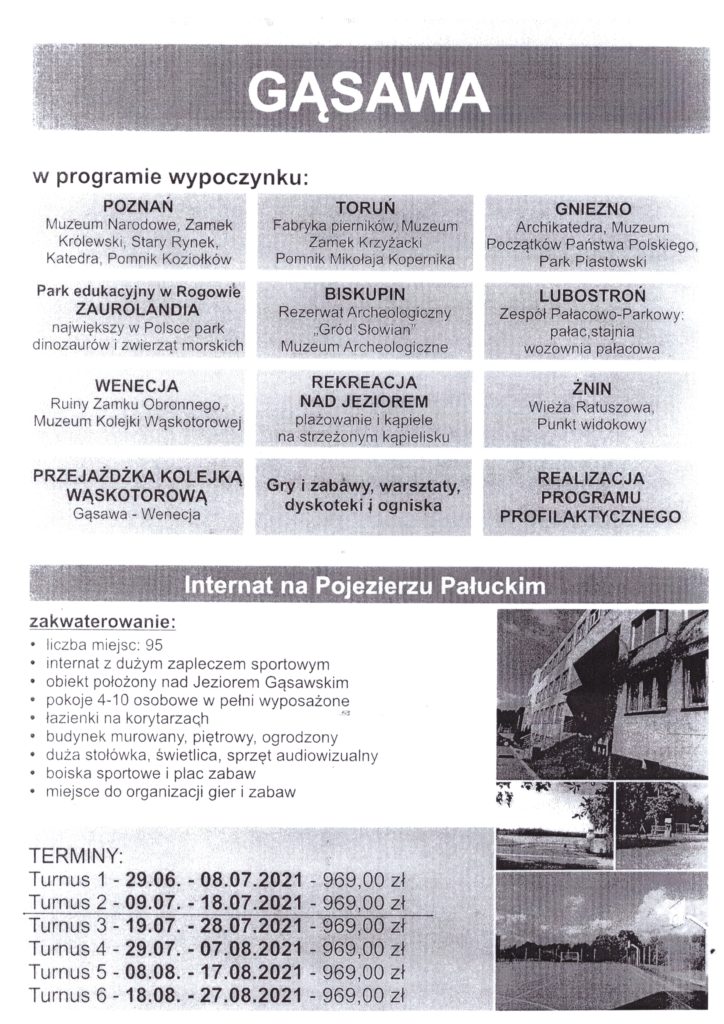 GĄSAWA

w programie wypoczynku:

POZNAŃ
Muzeum Narodowe, Zamek Królewski, Stary Rynek, Katedra, Pomnik Koziołków

TORUŃ
Fabryka pierników, Muzeum Zamek Krzyżacki
Pomnik Mikołaja Kopernika

GNIEZNO
Archikatedra, Muzeum Początków Państwa Polskiego, Park Piastowski

Park edukacyjny w Rogowie
ZAUROLANDIA
największy w Polsce park dinozaurów i zwierząt morskich

BISKUPIN
Rezerwat Archeologiczny „Gród Słowian"
Muzeum Archeologiczne

LUBOSTROŃ
Zespół Pałacowo-Parkowy: pałac,stajnia wozownia pałacowa

WENECJA
Ruiny Zamku Obronnego, Muzeum Kolejki Wąskotorowej

REKREACJA NAD JEZIOREM
plażowanie i kąpiele na strzeżonym kąpielisku

ŻNIN
Wieża Ratuszowa, Punkt widokowy

PRZEJAŻDŻKA KOLEJKĄ WĄSKOTOROWĄ
Gąsawa - Wenecja

Gry i zabawy, warsztaty, dyskoteki i ogniska

REALIZACJA PROGRAMU PROFILAKTYCZNEGO

Internat na Pojezierzu Pałuckim

zakwaterowanie:
• liczba miejsc: 95
• internat z dużym zapleczem sportowym
• obiekt położony nad Jeziorem Gąsawskim
• pokoje 4-10 osobowe w pełni wyposażone
• łazienki na korytarzach
• budynek murowany, piętrowy, ogrodzony
• duża stołówka, świetlica, sprzęt audiowizualny
• boiska sportowe i plac zabaw
• miejsce do organizacji gier i zabaw

TERMINY:
Turnus 1 - 29.06. - 08.07.2021 - 969,00 zł
Turnus 2 - 09.07. - 18.07.2021 - 969,00 zł
Turnus 3 - 19.07. - 28.07.2021 - 969,00 zł
Turnus 4 - 29.07. - 07.08.2021 - 969,00 zł
Turnus 5 - 08.08. - 17.08.2021 - 969,00 zł
Turnus 6 - 18.08. - 27.08.2021 - 969,00 zł